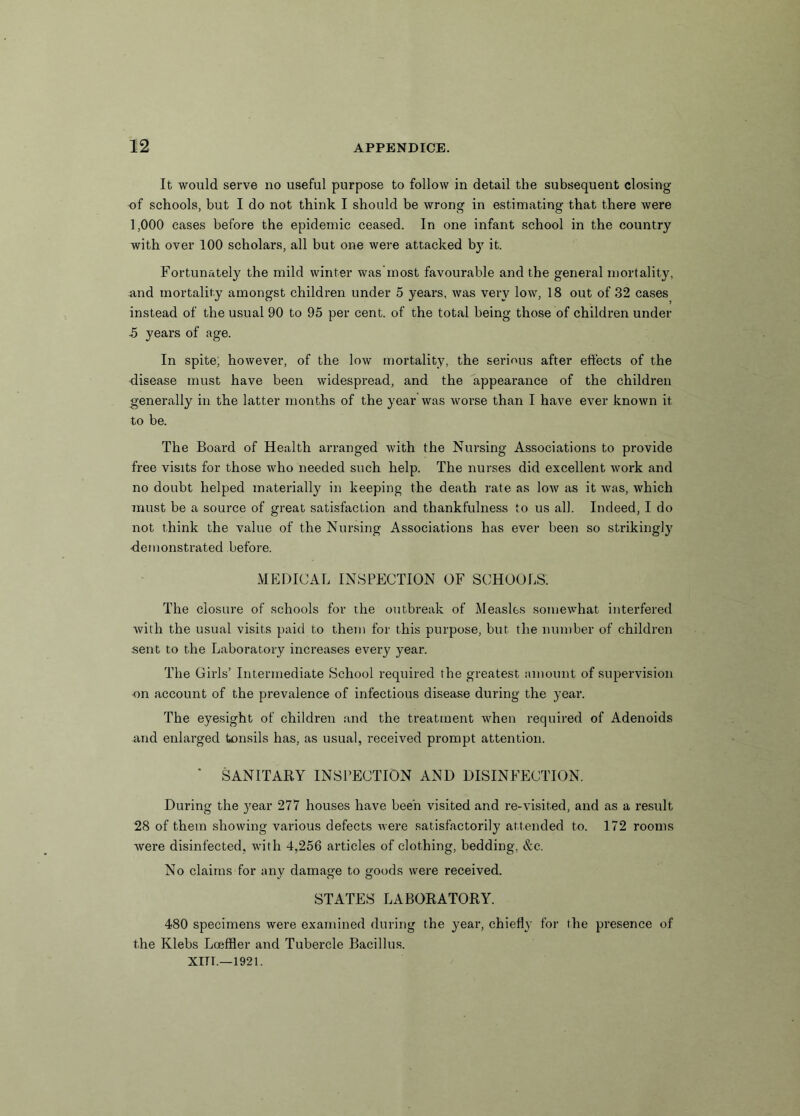 12 APPENDICE.

It would serve no useful purpose to follow in detail the subsequent closing of schools, but I do not think I should be wrong in estimating that there were 1,000 cases before the epidemic ceased. In one infant school in the country with over 100 scholars, all but one were attacked by it.

Fortunately the mild winter was most favourable and the general mortality, and mortality amongst children under 5 years, was very low, 18 out of 32 cases instead of the usual 90 to 95 per cent. of the total being those of children under 5 years of age.

In spite, however, of the low mortality, the serious after effects of the disease must have been widespread, and the appearance of the children generally in the latter months of the year was worse than I have ever known it to be.

The Board of Health arranged with the Nursing Associations to provide free visits for those who needed such help. The nurses did excellent work and no doubt helped materially in keeping the death rate as low as it was, which must be a source of great satisfaction and thankfulness to us all. Indeed, I do not think the value of the Nursing Associations has ever been so strikingly demonstrated before.

MEDICAL INSPECTION OF SCHOOLS.

The closure of schools for the outbreak of Measles somewhat interfered with the usual visits paid to them for this purpose, but the number of children sent to the Laboratory increases every year.

The Girls' Intermediate School required the greatest amount of supervision on account of the prevalence of infectious disease during the year.

The eyesight of children and the treatment when required of Adenoids and enlarged tonsils has, as usual, received prompt attention.

SANITARY INSPECTION AND DISINFECTION.

During the year 277 houses have been visited and re-visited, and as a result 28 of them showing various defects were satisfactorily attended to. 172 rooms were disinfected, with 4,256 articles of clothing, bedding, &c.

No claims for any damage to goods were received.

STATES LABORATORY.

480 specimens were examined during the year, chiefly for the presence of the Klebs Lœffler and Tubercle Bacillus.

XIII.—1921.